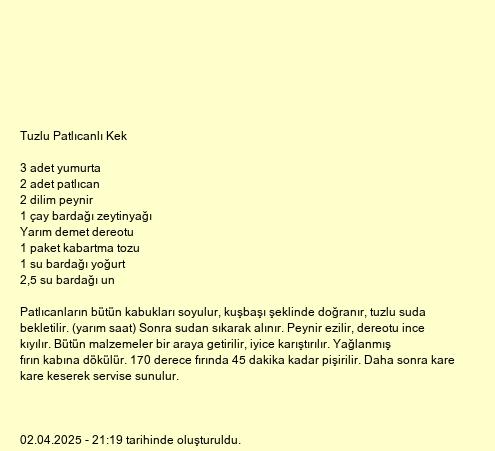 Tuzlu Patlıcanlı Kek

3 adet yumurta
2 adet patlıcan
2 dilim peynir
1 çay bardağı zeytinyağı
Yarım demet dereotu
1 paket kabartma tozu
1 su bardağı yoğurt
2,5 su bardağı un

Patlıcanların bütün kabukları soyulur, kuşbaşı şeklinde doğranır, tuzlu suda bekletilir. (yarım saat) Sonra sudan sıkarak alınır. Peynir ezilir, dereotu ince kıyılır. Bütün malzemeler bir araya getirilir, iyice karıştırılır. Yağlanmış fırın kabına dökülür. 170 derece fırında 45 dakika kadar pişirilir. Daha sonra kare kare keserek servise sunulur.

02.04.2025 - 21:19 tarihinde oluşturuldu.